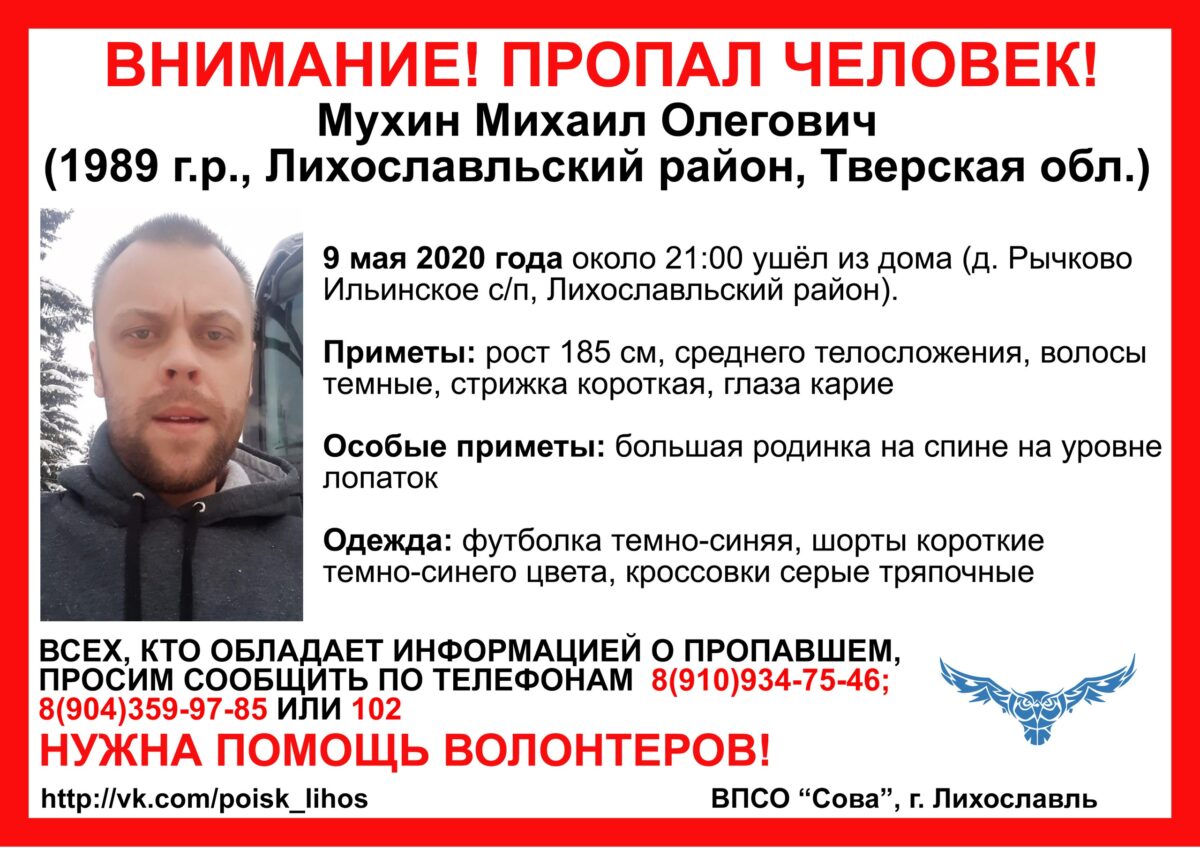 ВНИМАНИЕ! ПРОПАЛ ЧЕЛОВЕК!
Мухин Михаил Олегович
(1989 г.р., Лихославльский район, Тверская обл.)

9 мая 2020 года около 21:00 ушёл из дома (д. Рычково Ильинское с/п, Лихославльский район).

Приметы: рост 185 см, среднего телосложения, волосы темные, стрижка короткая, глаза карие

Особые приметы: большая родинка на спине на уровне лопаток

Одежда: футболка темно-синяя, шорты короткие темно-синего цвета, кроссовки серые тряпочные

ВСЕХ, КТО ОБЛАДАЕТ ИНФОРМАЦИЕЙ О ПРОПАВШЕМ, ПРОСИМ СООБЩИТЬ ПО ТЕЛЕФОНАМ 8(910)934-75-46; 8(904)359-97-85 ИЛИ 102

НУЖНА ПОМОЩЬ ВОЛОНТЕРОВ!

http://vk.com/poisk_lihos

ВПСО “Сова”, г. Лихославль